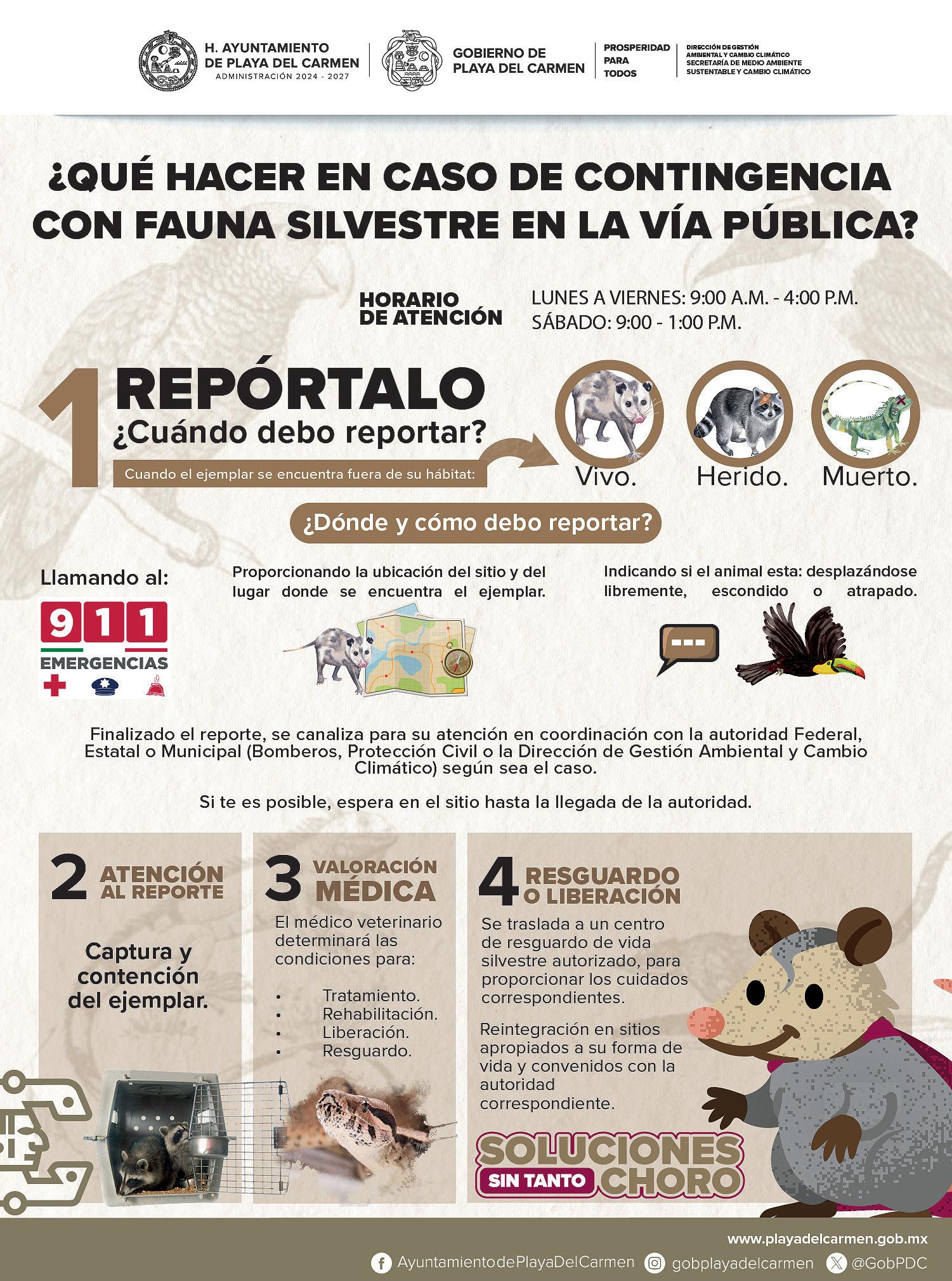 H. AYUNTAMIENTO DE PLAYA DEL CARMEN
ADMINISTRACIÓN 2024 - 2027

GOBIERNO DE PLAYA DEL CARMEN

PROSPERIDAD PARA TODOS

DIRECCIÓN DE GESTIÓN AMBIENTAL Y CAMBIO CLIMÁTICO
SECRETARÍA DE MEDIO AMBIENTE SUSTENTABLE Y CAMBIO CLIMÁTICO

¿QUÉ HACER EN CASO DE CONTINGENCIA CON FAUNA SILVESTRE EN LA VÍA PÚBLICA?

HORARIO DE ATENCIÓN
LUNES A VIERNES: 9:00 A.M. - 4:00 P.M.
SÁBADO: 9:00 - 1:00 P.M.

1 REPÓRTALO
¿Cuándo debo reportar?
Cuando el ejemplar se encuentra fuera de su hábitat:
Vivo. Herido. Muerto.

¿Dónde y cómo debo reportar?

Llamando al:
911
EMERGENCIAS

Proporcionando la ubicación del sitio y del lugar donde se encuentra el ejemplar.

Indicando si el animal esta: desplazándose libremente, escondido o atrapado.

Finalizado el reporte, se canaliza para su atención en coordinación con la autoridad Federal, Estatal o Municipal (Bomberos, Protección Civil o la Dirección de Gestión Ambiental y Cambio Climático) según sea el caso.

Si te es posible, espera en el sitio hasta la llegada de la autoridad.

2 ATENCIÓN AL REPORTE
Captura y contención del ejemplar.

3 VALORACIÓN MÉDICA
El médico veterinario determinará las condiciones para:
• Tratamiento.
• Rehabilitación.
• Liberación.
• Resguardo.

4 RESGUARDO O LIBERACIÓN
Se traslada a un centro de resguardo de vida silvestre autorizado, para proporcionar los cuidados correspondientes.

Reintegración en sitios apropiados a su forma de vida y convenidos con la autoridad correspondiente.

SOLUCIONES SIN TANTO CHORO

www.playadelcarmen.gob.mx
AyuntamientodePlayaDelCarmen gobplayadelcarmen @GobPDC